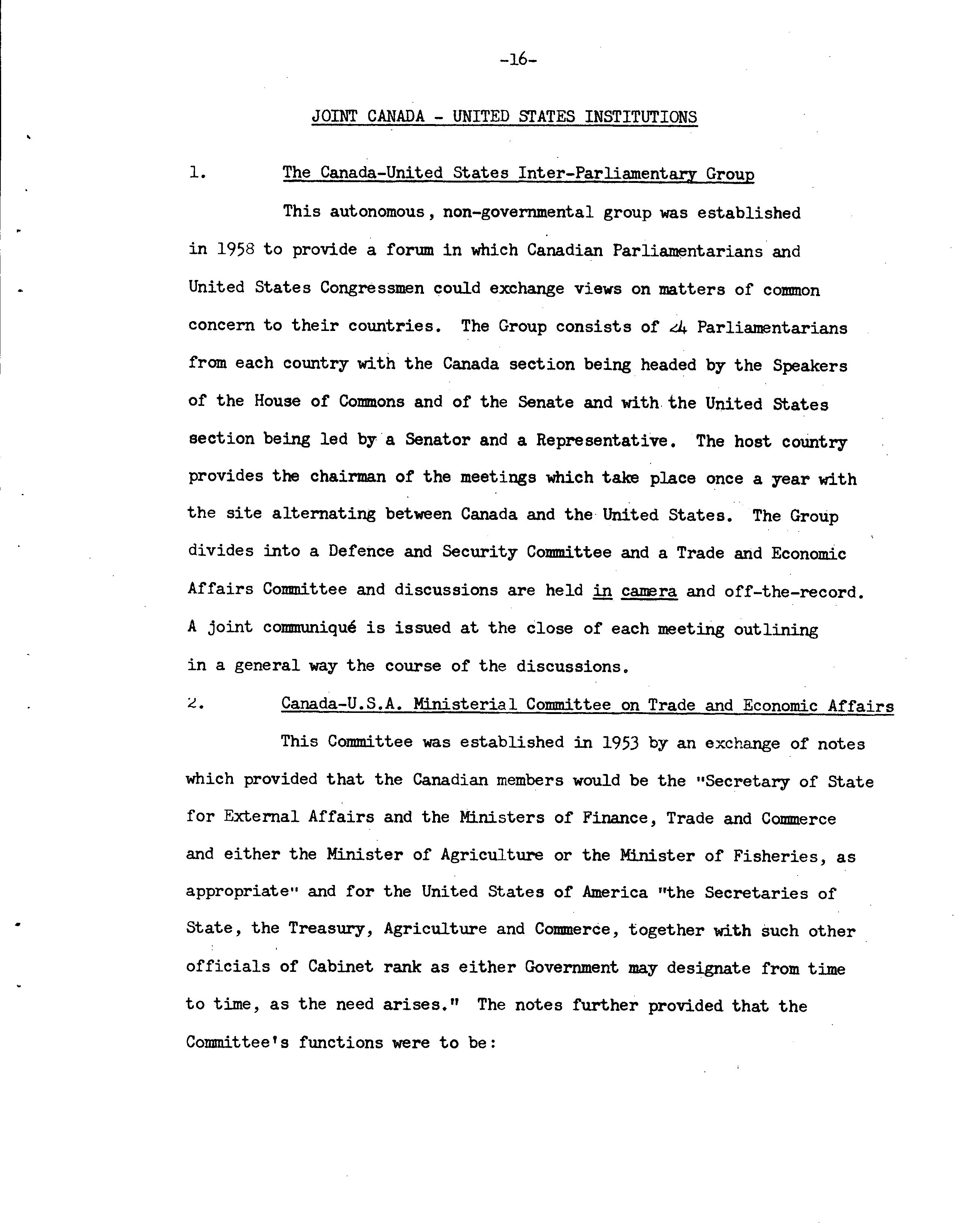 -16-

JOINT CANADA - UNITED STATES INSTITUTIONS

1. The Canada-United States Inter-Parliamentary Group

This autonomous, non-governmental group was established in 1958 to provide a forum in which Canadian Parliamentarians and United States Congressmen could exchange views on matters of common concern to their countries. The Group consists of 24 Parliamentarians from each country with the Canada section being headed by the Speakers of the House of Commons and of the Senate and with the United States section being led by a Senator and a Representative. The host country provides the chairman of the meetings which take place once a year with the site alternating between Canada and the United States. The Group divides into a Defence and Security Committee and a Trade and Economic Affairs Committee and discussions are held in camera and off-the-record. A joint communiqué is issued at the close of each meeting outlining in a general way the course of the discussions.

2. Canada-U.S.A. Ministerial Committee on Trade and Economic Affairs

This Committee was established in 1953 by an exchange of notes which provided that the Canadian members would be the "Secretary of State for External Affairs and the Ministers of Finance, Trade and Commerce and either the Minister of Agriculture or the Minister of Fisheries, as appropriate" and for the United States of America "the Secretaries of State, the Treasury, Agriculture and Commerce, together with such other officials of Cabinet rank as either Government may designate from time to time, as the need arises." The notes further provided that the Committee's functions were to be: